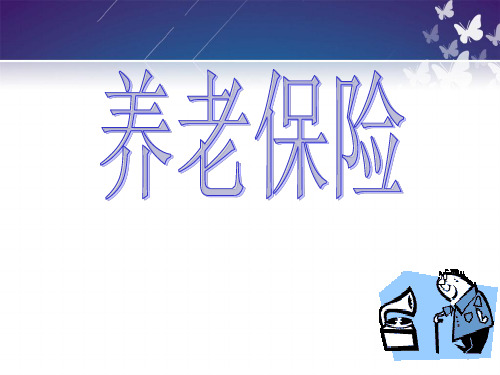 养老保险